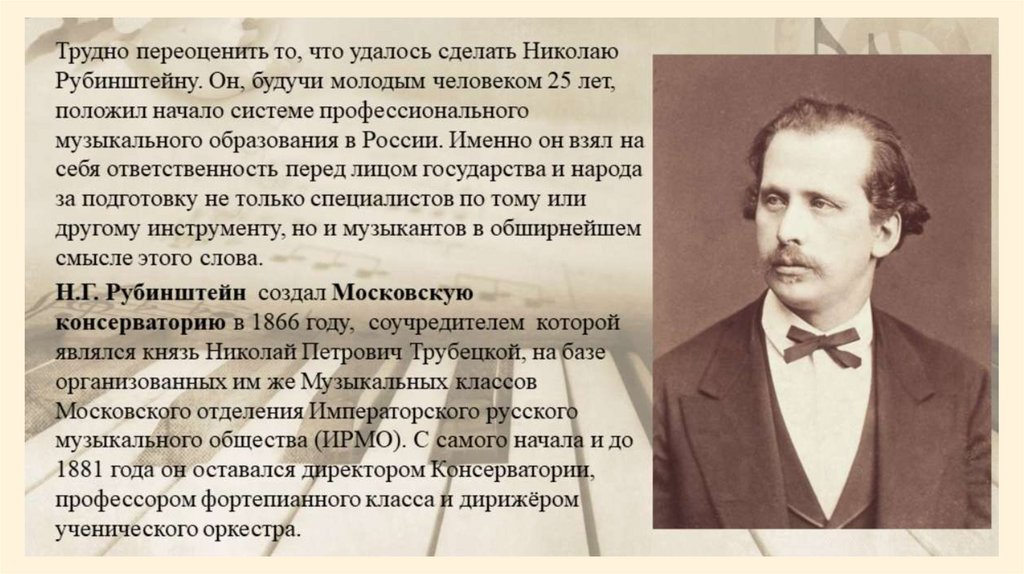 Трудно переоценить то, что удалось сделать Николаю Рубинштейну. Он, будучи молодым человеком 25 лет, положил начало системе профессионального музыкального образования в России. Именно он взял на себя ответственность перед лицом государства и народа за подготовку не только специалистов по тому или другому инструменту, но и музыкантов в обширнейшем смысле этого слова.

Н.Г. Рубинштейн создал Московскую консерваторию в 1866 году, соучредителем которой являлся князь Николай Петрович Трубецкой, на базе организованных им же Музыкальных классов Московского отделения Императорского русского музыкального общества (ИРМО). С самого начала и до 1881 года он оставался директором Консерватории, профессором фортепианного класса и дирижёром ученического оркестра.